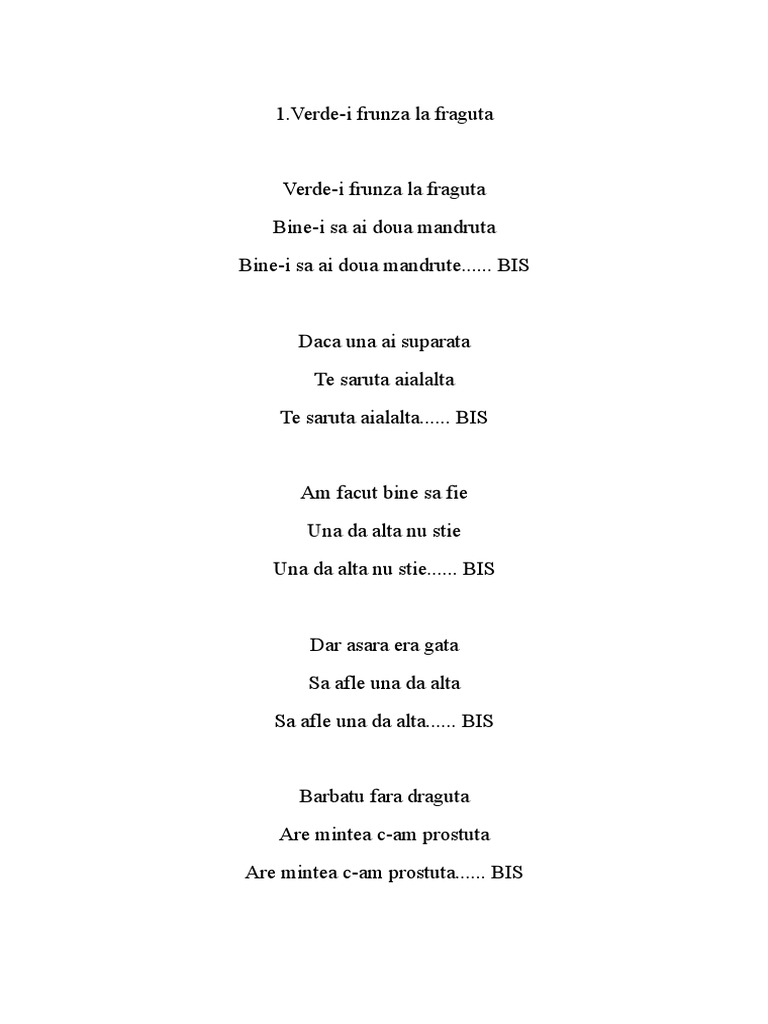 1.Verde-i frunza la fraguta

Verde-i frunza la fraguta
Bine-i sa ai doua mandruta
Bine-i sa ai doua mandrute...... BIS

Daca una ai suparata
Te saruta aialalta
Te saruta aialalta...... BIS

Am facut bine sa fie
Una da alta nu stie
Una da alta nu stie...... BIS

Dar asara era gata
Sa afle una da alta
Sa afle una da alta...... BIS

Barbatu fara draguta
Are mintea c-am prostuta
Are mintea c-am prostuta...... BIS